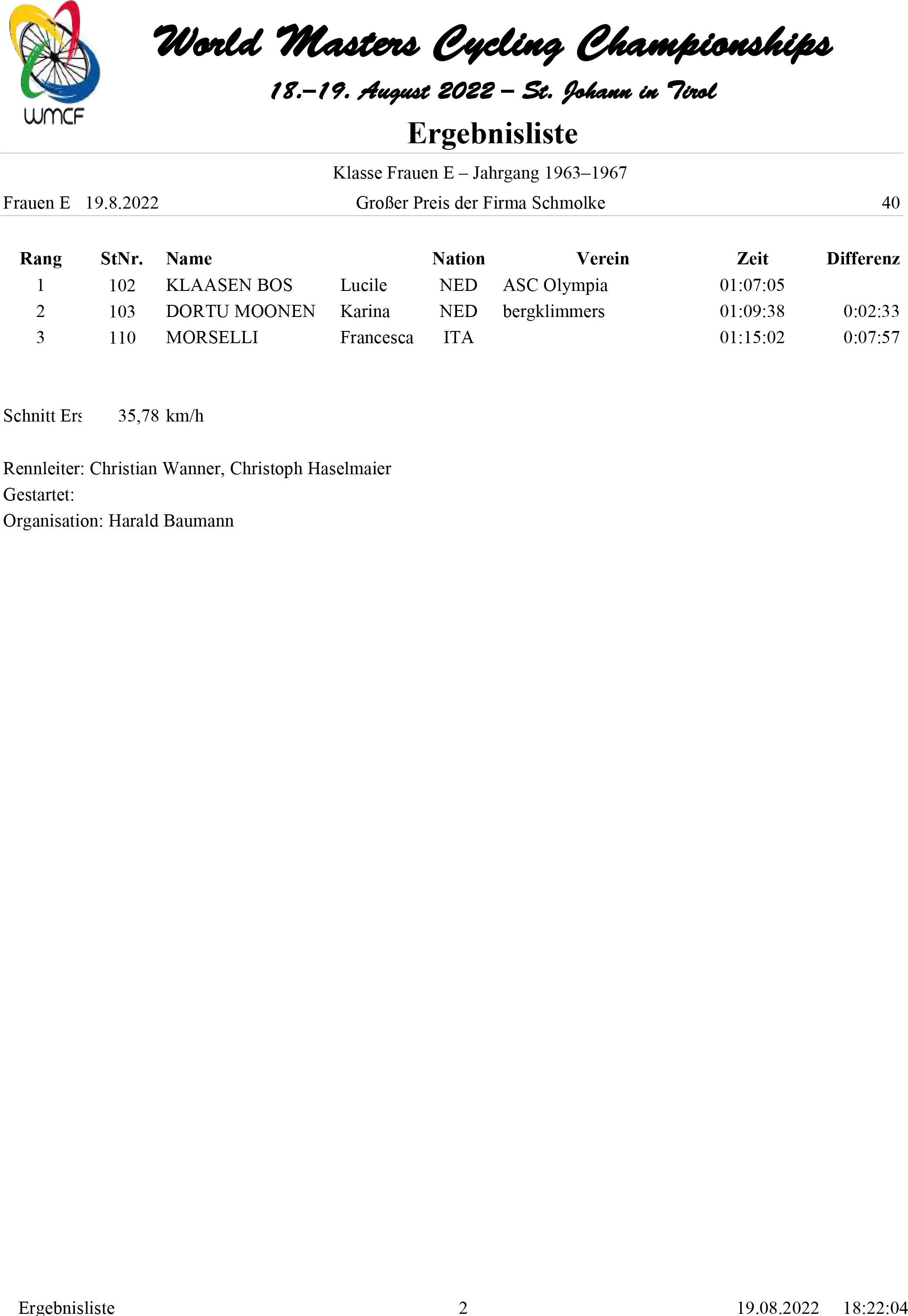 WMCF

World Masters Cycling Championships

18.–19. August 2022 – St. Johann in Tirol

Ergebnisliste

Klasse Frauen E – Jahrgang 1963–1967

Frauen E 19.8.2022 Großer Preis der Firma Schmolke 40

| Rang | StNr. | Name | | Nation | Verein | Zeit | Differenz |
|---|---|---|---|---|---|---|---|
| 1 | 102 | KLAASEN BOS | Lucile | NED | ASC Olympia | 01:07:05 | |
| 2 | 103 | DORTU MOONEN | Karina | NED | bergklimmers | 01:09:38 | 0:02:33 |
| 3 | 110 | MORSELLI | Francesca | ITA | | 01:15:02 | 0:07:57 |

Schnitt Ers 35,78 km/h

Rennleiter: Christian Wanner, Christoph Haselmaier
Gestartet:
Organisation: Harald Baumann

Ergebnisliste 2 19.08.2022 18:22:04